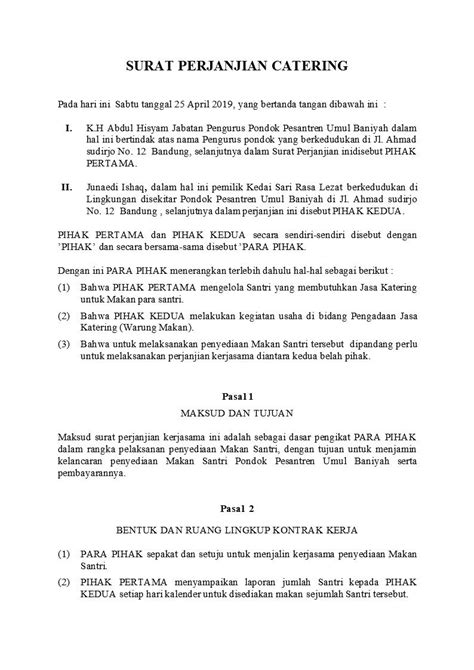 SURAT PERJANJIAN CATERING

Pada hari ini Sabtu tanggal 25 April 2019, yang bertanda tangan dibawah ini :

I. K.H Abdul Hisyam Jabatan Pengurus Pondok Pesantren Umul Baniyah dalam hal ini bertindak atas nama Pengurus pondok yang berkedudukan di Jl. Ahmad sudirjo No. 12 Bandung, selanjutnya dalam Surat Perjanjian inidisebut PIHAK PERTAMA.

II. Junaedi Ishaq, dalam hal ini pemilik Kedai Sari Rasa Lezat berkedudukan di Lingkungan disekitar Pondok Pesantren Umul Baniyah di Jl. Ahmad sudirjo No. 12 Bandung , selanjutnya dalam perjanjian ini disebut PIHAK KEDUA.

PIHAK PERTAMA dan PIHAK KEDUA secara sendiri-sendiri disebut dengan 'PIHAK' dan secara bersama-sama disebut 'PARA PIHAK.

Dengan ini PARA PIHAK menerangkan terlebih dahulu hal-hal sebagai berikut :

(1) Bahwa PIHAK PERTAMA mengelola Santri yang membutuhkan Jasa Katering untuk Makan para santri.

(2) Bahwa PIHAK KEDUA melakukan kegiatan usaha di bidang Pengadaan Jasa Katering (Warung Makan).

(3) Bahwa untuk melaksanakan penyediaan Makan Santri tersebut dipandang perlu untuk melaksanakan perjanjian kerjasama diantara kedua belah pihak.

Pasal 1

MAKSUD DAN TUJUAN

Maksud surat perjanjian kerjasama ini adalah sebagai dasar pengikat PARA PIHAK dalam rangka pelaksanan penyediaan Makan Santri, dengan tujuan untuk menjamin kelancaran penyediaan Makan Santri Pondok Pesantren Umul Baniyah serta pembayarannya.

Pasal 2

BENTUK DAN RUANG LINGKUP KONTRAK KERJA

(1) PARA PIHAK sepakat dan setuju untuk menjalin kerjasama penyediaan Makan Santri.

(2) PIHAK PERTAMA menyampaikan laporan jumlah Santri kepada PIHAK KEDUA setiap hari kalender untuk disediakan makan sejumlah Santri tersebut.